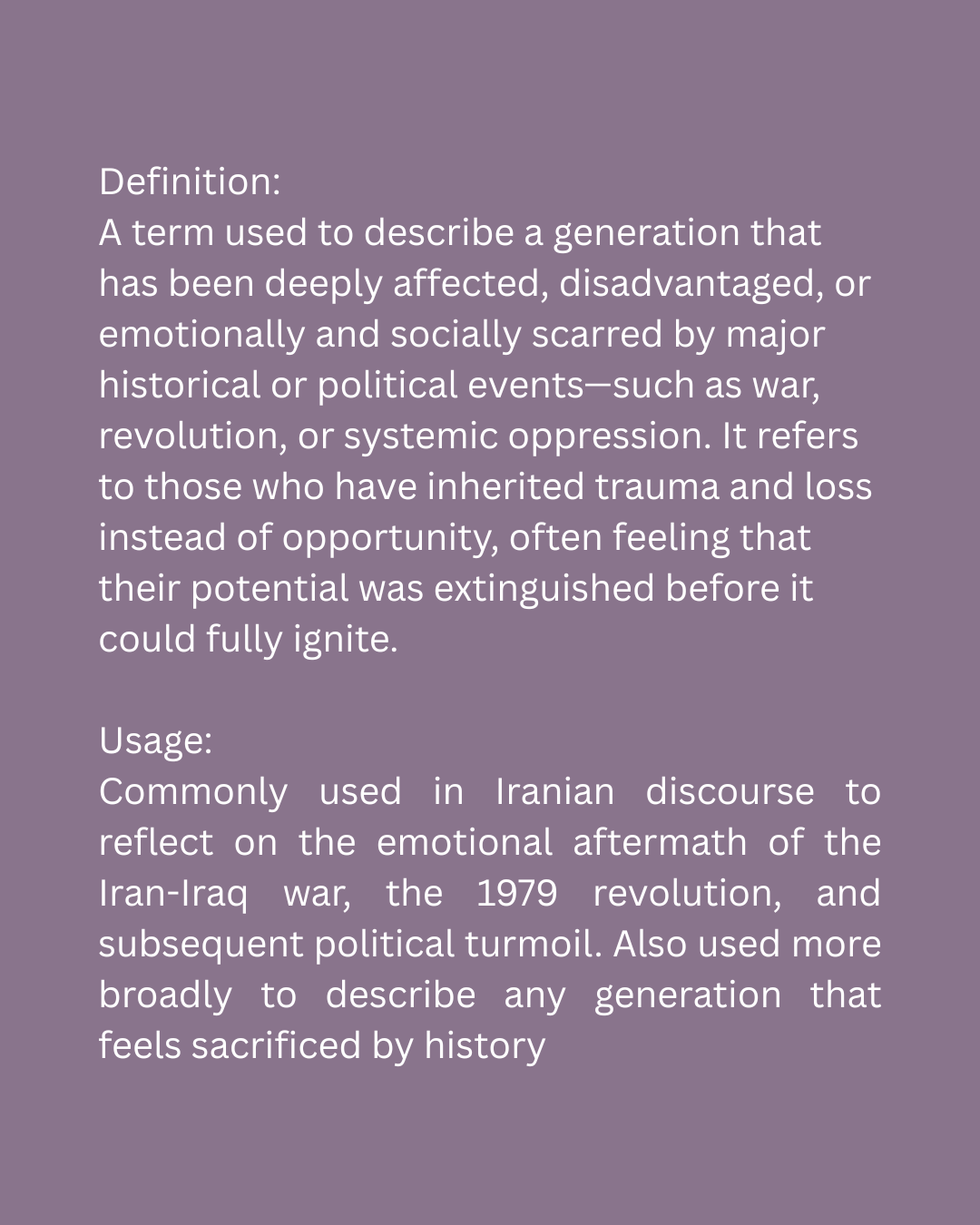 Definition:
A term used to describe a generation that has been deeply affected, disadvantaged, or emotionally and socially scarred by major historical or political events—such as war, revolution, or systemic oppression. It refers to those who have inherited trauma and loss instead of opportunity, often feeling that their potential was extinguished before it could fully ignite.

Usage:
Commonly used in Iranian discourse to reflect on the emotional aftermath of the Iran-Iraq war, the 1979 revolution, and subsequent political turmoil. Also used more broadly to describe any generation that feels sacrificed by history